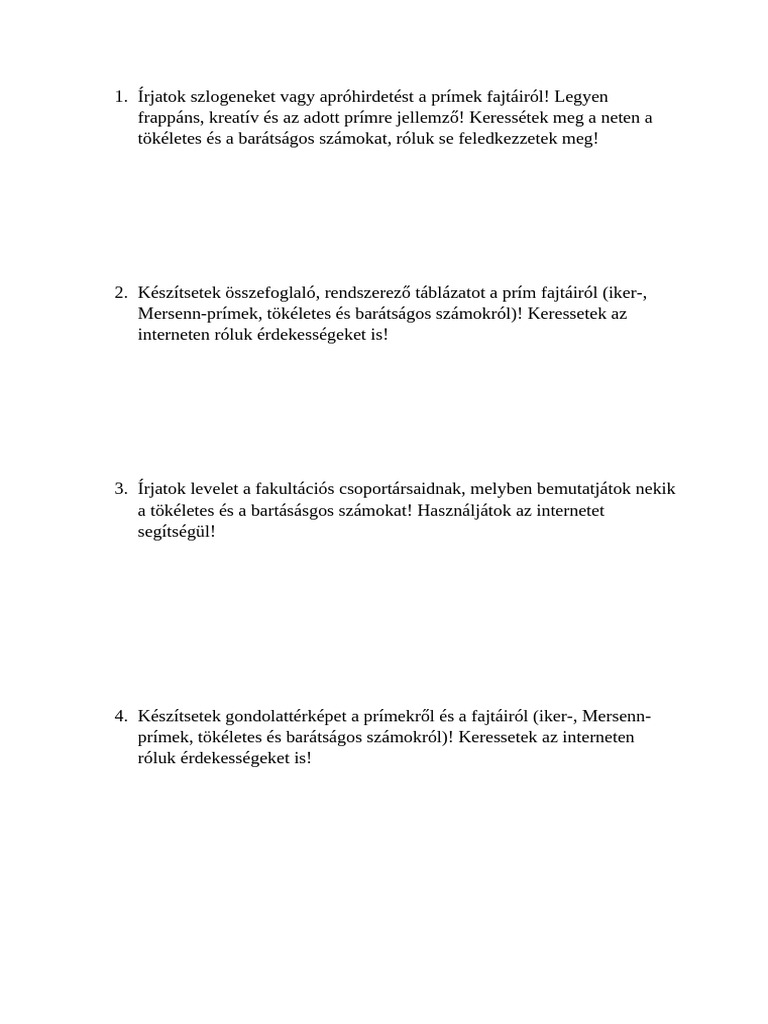 1. Írjatok szlogeneket vagy apróhirdetést a prímek fajtáiról! Legyen frappáns, kreatív és az adott prímre jellemző! Keressétek meg a neten a tökéletes és a barátságos számokat, róluk se feledkezzetek meg!

2. Készítsetek összefoglaló, rendszerező táblázatot a prím fajtáiról (iker-, Mersenn-prímek, tökéletes és barátságos számokról)! Keressetek az interneten róluk érdekességeket is!

3. Írjatok levelet a fakultációs csoportársaidnak, melyben bemutatjátok nekik a tökéletes és a bartásásgos számokat! Használjátok az internetet segítségül!

4. Készítsetek gondolattérképet a prímekről és a fajtáiról (iker-, Mersenn-prímek, tökéletes és barátságos számokról)! Keressetek az interneten róluk érdekességeket is!